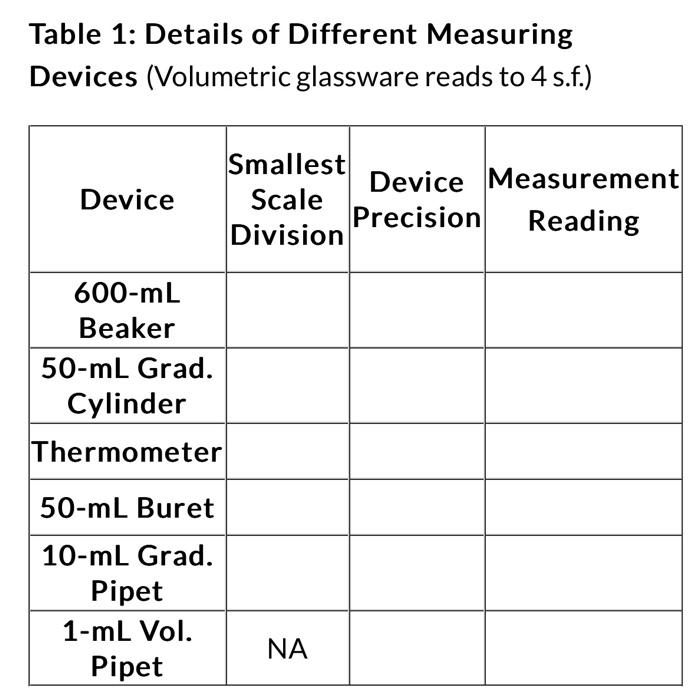 Table 1: Details of Different Measuring Devices (Volumetric glassware reads to 4 s.f.)

| Device | Smallest Scale Division | Device Precision | Measurement Reading |
|---|---|---|---|
| 600-mL Beaker | | | |
| 50-mL Grad. Cylinder | | | |
| Thermometer | | | |
| 50-mL Buret | | | |
| 10-mL Grad. Pipet | | | |
| 1-mL Vol. Pipet | NA | | |